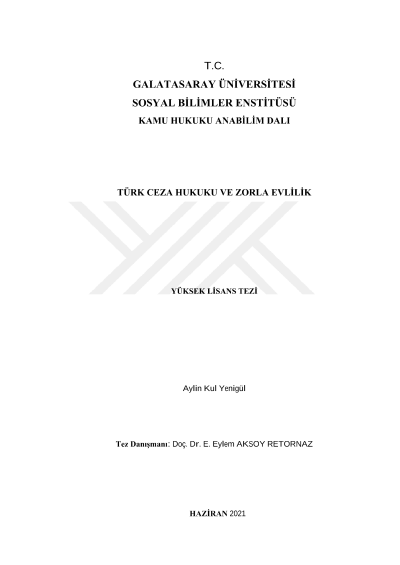 T.C.
GALATASARAY ÜNİVERSİTESİ
SOSYAL BİLİMLER ENSTİTÜSÜ
KAMU HUKUKU ANABİLİM DALI

TÜRK CEZA HUKUKU VE ZORLA EVLİLİK

YÜKSEK LİSANS TEZİ

Aylin Kul Yenigül

Tez Danışmanı: Doç. Dr. E. Eylem AKSOY RETORNAZ

HAZİRAN 2021